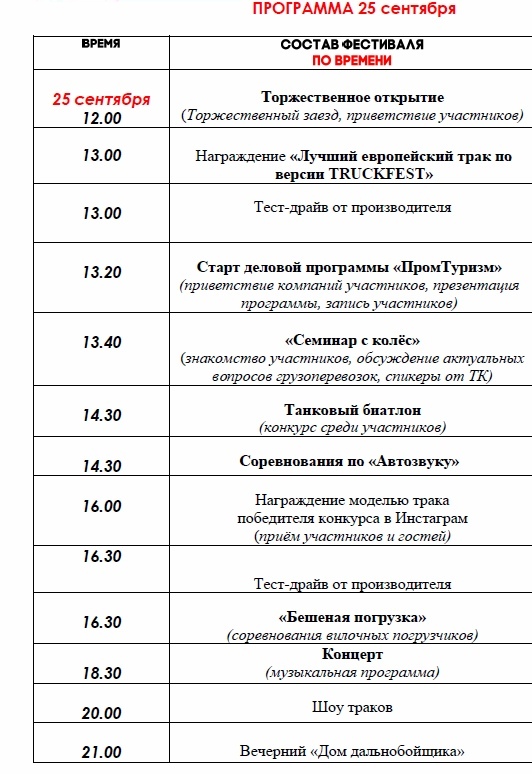 ПРОГРАММА 25 сентября

| ВРЕМЯ | СОСТАВ ФЕСТИВАЛЯ ПО ВРЕМЕНИ |
|---|---|
| 25 сентября 12.00 | Торжественное открытие (Торжественный заезд, приветствие участников) |
| 13.00 | Награждение «Лучший европейский трак по версии TRUCKFEST» |
| 13.00 | Тест-драйв от производителя |
| 13.20 | Старт деловой программы «ПромТуризм» (приветствие компаний участников, презентация программы, запись участников) |
| 13.40 | «Семинар с колёс» (знакомство участников, обсуждение актуальных вопросов грузоперевозок, спикеры от ТК) |
| 14.30 | Танковый биатлон (конкурс среди участников) |
| 14.30 | Соревнования по «Автозвуку» |
| 16.00 | Награждение моделью трака победителя конкурса в Инстаграм (приём участников и гостей) |
| 16.30 | Тест-драйв от производителя |
| 16.30 | «Бешеная погрузка» (соревнования вилочных погрузчиков) |
| 18.30 | Концерт (музыкальная программа) |
| 20.00 | Шоу траков |
| 21.00 | Вечерний «Дом дальнобойщика» |